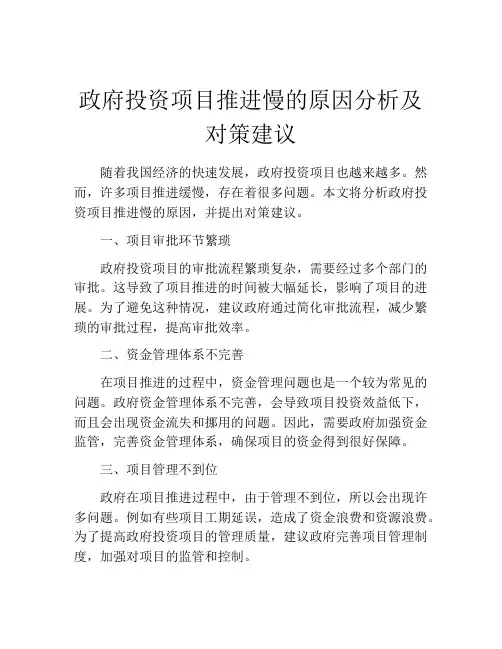 政府投资项目推进慢的原因分析及对策建议

随着我国经济的快速发展，政府投资项目也越来越多。然而，许多项目推进缓慢，存在着很多问题。本文将分析政府投资项目推进慢的原因，并提出对策建议。

一、项目审批环节繁琐

政府投资项目的审批流程繁琐复杂，需要经过多个部门的审批。这导致了项目推进的时间被大幅延长，影响了项目的进展。为了避免这种情况，建议政府通过简化审批流程，减少繁琐的审批过程，提高审批效率。

二、资金管理体系不完善

在项目推进的过程中，资金管理问题也是一个较为常见的问题。政府资金管理体系不完善，会导致项目投资效益低下，而且会出现资金流失和挪用的问题。因此，需要政府加强资金监管，完善资金管理体系，确保项目的资金得到很好保障。

三、项目管理不到位

政府在项目推进过程中，由于管理不到位，所以会出现许多问题。例如有些项目工期延误，造成了资金浪费和资源浪费。为了提高政府投资项目的管理质量，建议政府完善项目管理制度，加强对项目的监管和控制。